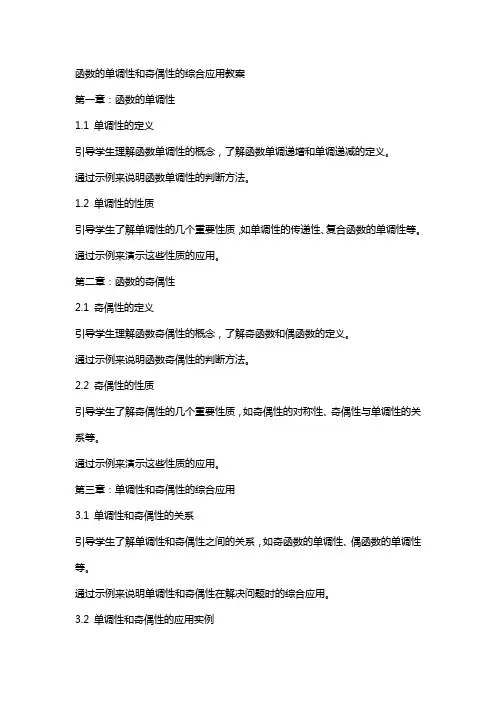 函数的单调性和奇偶性的综合应用教案

第一章：函数的单调性

1.1 单调性的定义

引导学生理解函数单调性的概念，了解函数单调递增和单调递减的定义。

通过示例来说明函数单调性的判断方法。

1.2 单调性的性质

引导学生了解单调性的几个重要性质，如单调性的传递性、复合函数的单调性等。

通过示例来演示这些性质的应用。

第二章：函数的奇偶性

2.1 奇偶性的定义

引导学生理解函数奇偶性的概念，了解奇函数和偶函数的定义。

通过示例来说明函数奇偶性的判断方法。

2.2 奇偶性的性质

引导学生了解奇偶性的几个重要性质，如奇偶性的对称性、奇偶性与单调性的关系等。

通过示例来演示这些性质的应用。

第三章：单调性和奇偶性的综合应用

3.1 单调性和奇偶性的关系

引导学生了解单调性和奇偶性之间的关系，如奇函数的单调性、偶函数的单调性等。

通过示例来说明单调性和奇偶性在解决问题时的综合应用。

3.2 单调性和奇偶性的应用实例